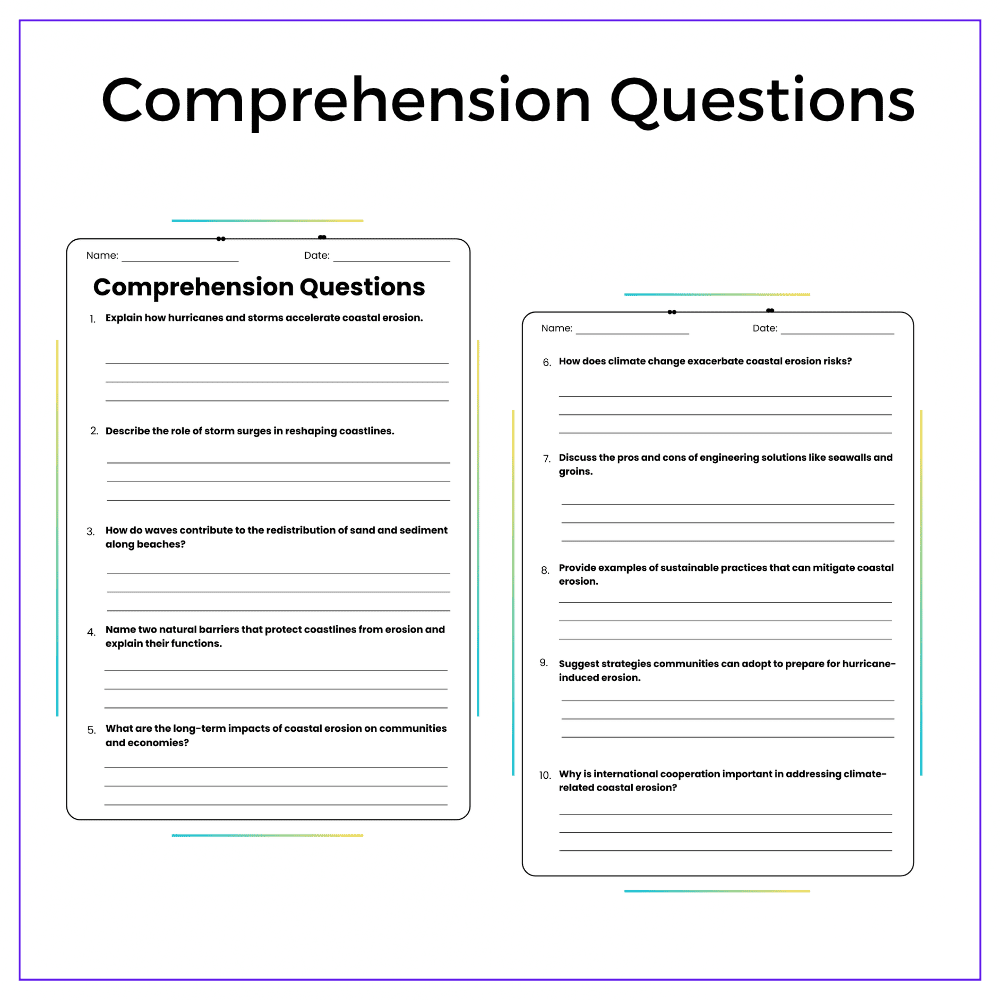 Comprehension Questions

Name: ____ Date: ____

Comprehension Questions

1. Explain how hurricanes and storms accelerate coastal erosion.

____
____
____

2. Describe the role of storm surges in reshaping coastlines.

____
____
____

3. How do waves contribute to the redistribution of sand and sediment along beaches?

____
____
____

4. Name two natural barriers that protect coastlines from erosion and explain their functions.

____
____
____

5. What are the long-term impacts of coastal erosion on communities and economies?

____
____
____

Name: ____ Date: ____

6. How does climate change exacerbate coastal erosion risks?

____
____
____

7. Discuss the pros and cons of engineering solutions like seawalls and groins.

____
____
____

8. Provide examples of sustainable practices that can mitigate coastal erosion.

____
____
____

9. Suggest strategies communities can adopt to prepare for hurricane-induced erosion.

____
____
____

10. Why is international cooperation important in addressing climate-related coastal erosion?

____
____
____